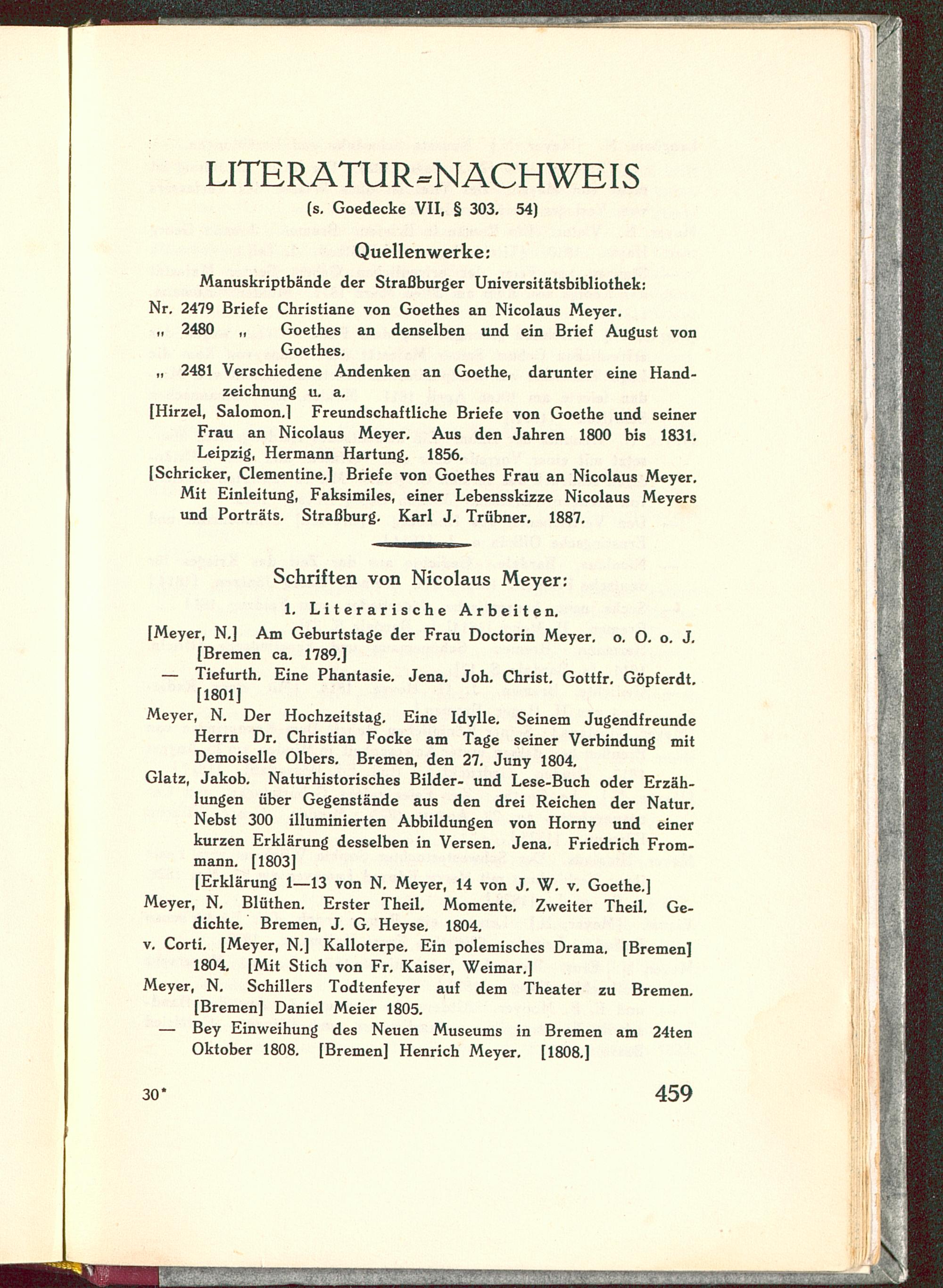 LITERATUR=NACHWEIS

(s. Goedecke VII, § 303. 54)

Quellenwerke:

Manuskriptbände der Straßburger Universitätsbibliothek:

Nr. 2479 Briefe Christiane von Goethes an Nicolaus Meyer.

„ 2480 „ Goethes an denselben und ein Brief August von Goethes.

„ 2481 Verschiedene Andenken an Goethe, darunter eine Handzeichnung u. a.

[Hirzel, Salomon.] Freundschaftliche Briefe von Goethe und seiner Frau an Nicolaus Meyer. Aus den Jahren 1800 bis 1831. Leipzig, Hermann Hartung. 1856.

[Schricker, Clementine.] Briefe von Goethes Frau an Nicolaus Meyer. Mit Einleitung, Faksimiles, einer Lebensskizze Nicolaus Meyers und Porträts. Straßburg. Karl J. Trübner. 1887.

Schriften von Nicolaus Meyer:

1. Literarische Arbeiten.

[Meyer, N.] Am Geburtstage der Frau Doctorin Meyer. o. O. o. J. [Bremen ca. 1789.]

— Tiefurth. Eine Phantasie. Jena. Joh. Christ. Gottfr. Göpferdt. [1801]

Meyer, N. Der Hochzeitstag. Eine Idylle. Seinem Jugendfreunde Herrn Dr. Christian Focke am Tage seiner Verbindung mit Demoiselle Olbers. Bremen, den 27. Juny 1804.

Glatz, Jakob. Naturhistorisches Bilder- und Lese-Buch oder Erzählungen über Gegenstände aus den drei Reichen der Natur. Nebst 300 illuminierten Abbildungen von Horny und einer kurzen Erklärung desselben in Versen. Jena. Friedrich Frommann. [1803]

[Erklärung 1—13 von N. Meyer, 14 von J. W. v. Goethe.]

Meyer, N. Blüthen. Erster Theil. Momente. Zweiter Theil. Gedichte. Bremen, J. G. Heyse. 1804.

v. Corti. [Meyer, N.] Kalloterpe. Ein polemisches Drama. [Bremen] 1804. [Mit Stich von Fr. Kaiser, Weimar.]

Meyer, N. Schillers Todtenfeyer auf dem Theater zu Bremen. [Bremen] Daniel Meier 1805.

— Bey Einweihung des Neuen Museums in Bremen am 24ten Oktober 1808. [Bremen] Henrich Meyer. [1808.]

30*

459